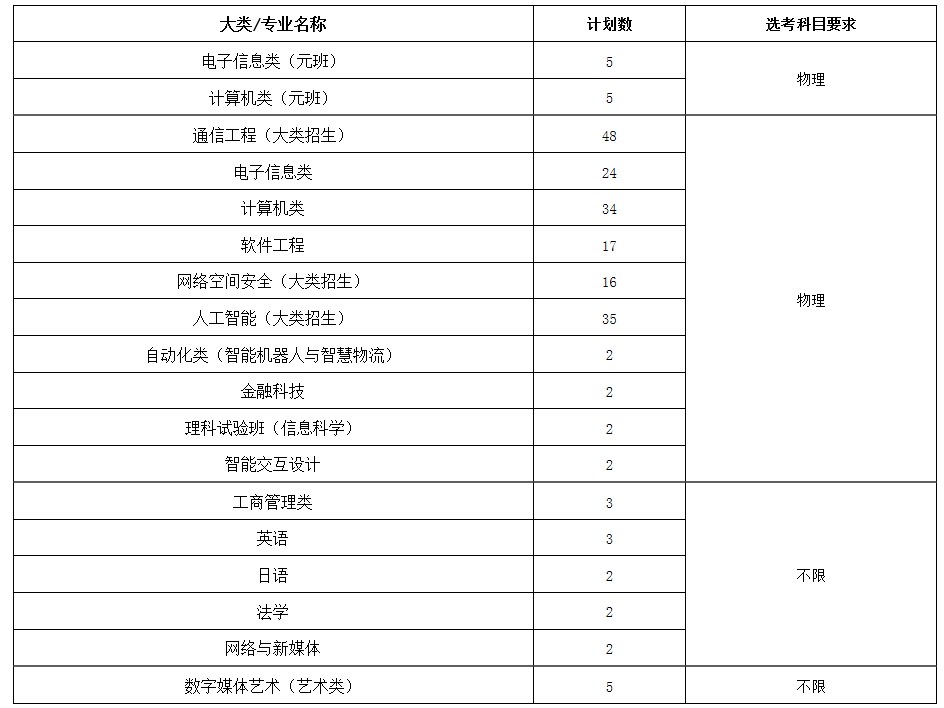 | 大类/专业名称 | 计划数 | 选考科目要求 |
|---|---|---|
| 电子信息类（元班） | 5 | 物理 |
| 计算机类（元班） | 5 | |
| 通信工程（大类招生） | 48 | 物理 |
| 电子信息类 | 24 | |
| 计算机类 | 34 | |
| 软件工程 | 17 | |
| 网络空间安全（大类招生） | 16 | |
| 人工智能（大类招生） | 35 | |
| 自动化类（智能机器人与智慧物流） | 2 | |
| 金融科技 | 2 | |
| 理科试验班（信息科学） | 2 | |
| 智能交互设计 | 2 | |
| 工商管理类 | 3 | 不限 |
| 英语 | 3 | |
| 日语 | 2 | |
| 法学 | 2 | |
| 网络与新媒体 | 2 | |
| 数字媒体艺术（艺术类） | 5 | 不限 |